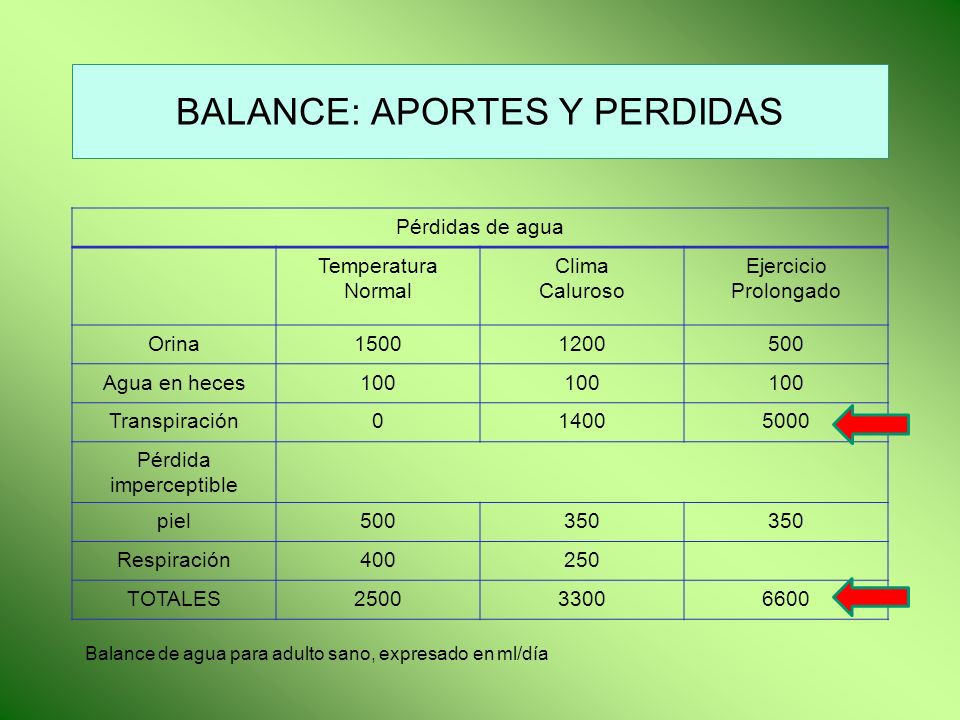 BALANCE: APORTES Y PERDIDAS

| Pérdidas de agua | | | |
|---|---|---|---|
| | Temperatura Normal | Clima Caluroso | Ejercicio Prolongado |
| Orina | 1500 | 1200 | 500 |
| Agua en heces | 100 | 100 | 100 |
| Transpiración | 0 | 1400 | 5000 |
| Pérdida imperceptible | | | |
| piel | 500 | 350 | 350 |
| Respiración | 400 | 250 | |
| TOTALES | 2500 | 3300 | 6600 |

Balance de agua para adulto sano, expresado en ml/día